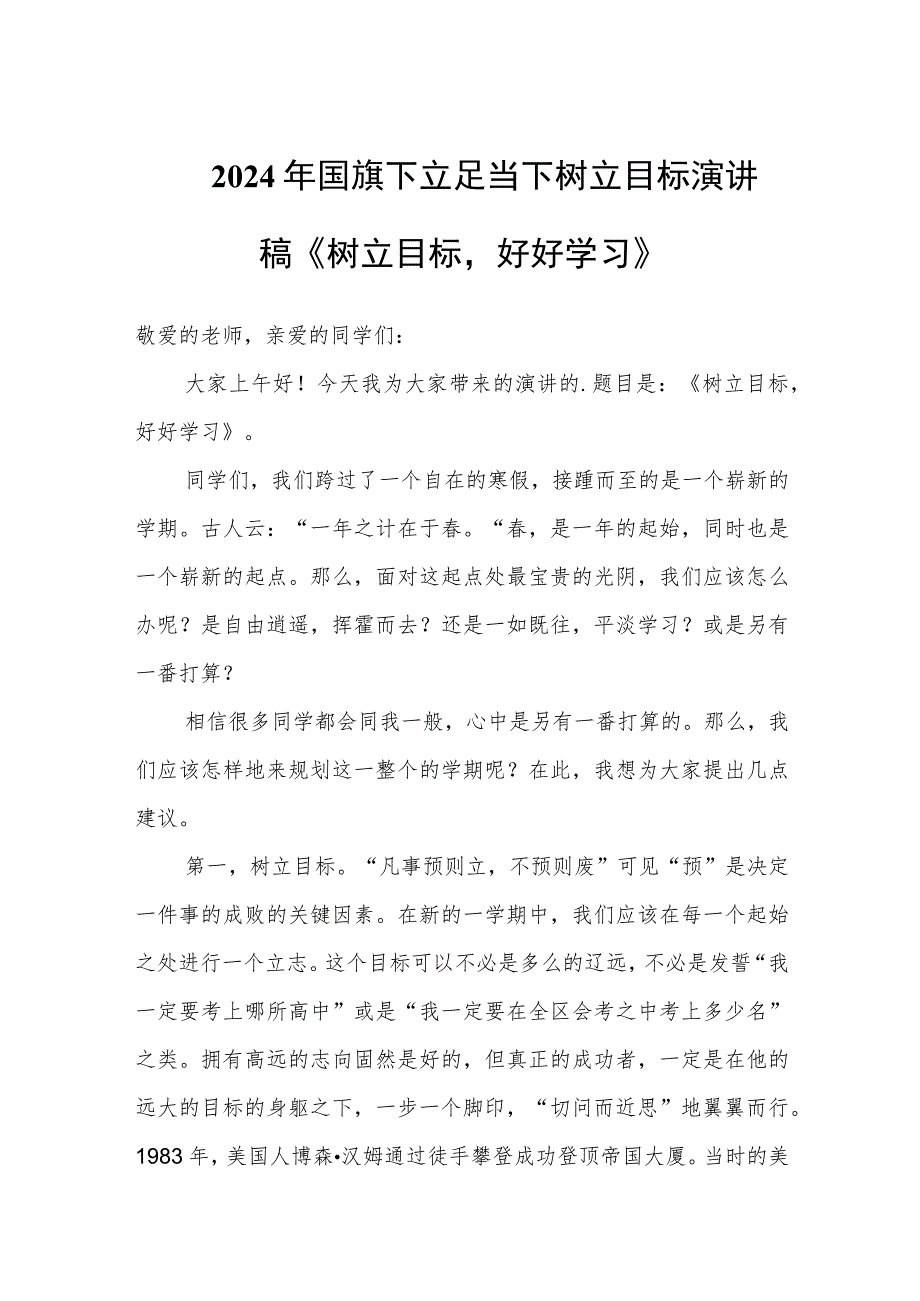 2024年国旗下立足当下树立目标演讲稿《树立目标，好好学习》

敬爱的老师，亲爱的同学们：

大家上午好！今天我为大家带来的演讲的.题目是：《树立目标，好好学习》。

同学们，我们跨过了一个自在的寒假，接踵而至的是一个崭新的学期。古人云：“一年之计在于春。“春，是一年的起始，同时也是一个崭新的起点。那么，面对这起点处最宝贵的光阴，我们应该怎么办呢？是自由逍遥，挥霍而去？还是一如既往，平淡学习？或是另有一番打算？

相信很多同学都会同我一般，心中是另有一番打算的。那么，我们应该怎样地来规划这一整个的学期呢？在此，我想为大家提出几点建议。

第一，树立目标。“凡事预则立，不预则废”可见“预”是决定一件事的成败的关键因素。在新的一学期中，我们应该在每一个起始之处进行一个立志。这个目标可以不必是多么的辽远，不必是发誓“我一定要考上哪所高中”或是“我一定要在全区会考之中考上多少名”之类。拥有高远的志向固然是好的，但真正的成功者，一定是在他的远大的目标的身躯之下，一步一个脚印，“切问而近思”地翼翼而行。1983年，美国人博森•汉姆通过徒手攀登成功登顶帝国大厦。当时的美